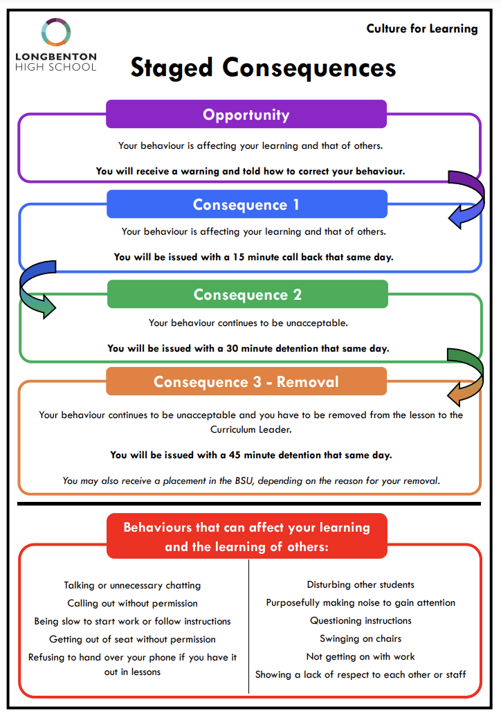 LONGBENTON
HIGH SCHOOL

Culture for Learning

Staged Consequences

Opportunity

Your behaviour is affecting your learning and that of others.

You will receive a warning and told how to correct your behaviour.

Consequence 1

Your behaviour is affecting your learning and that of others.

You will be issued with a 15 minute call back that same day.

Consequence 2

Your behaviour continues to be unacceptable.

You will be issued with a 30 minute detention that same day.

Consequence 3 - Removal

Your behaviour continues to be unacceptable and you have to be removed from the lesson to the Curriculum Leader.

You will be issued with a 45 minute detention that same day.

You may also receive a placement in the BSU, depending on the reason for your removal.

Behaviours that can affect your learning and the learning of others:

Talking or unnecessary chatting
Calling out without permission
Being slow to start work or follow instructions
Getting out of seat without permission
Refusing to hand over your phone if you have it out in lessons

Disturbing other students
Purposefully making noise to gain attention
Questioning instructions
Swinging on chairs
Not getting on with work
Showing a lack of respect to each other or staff